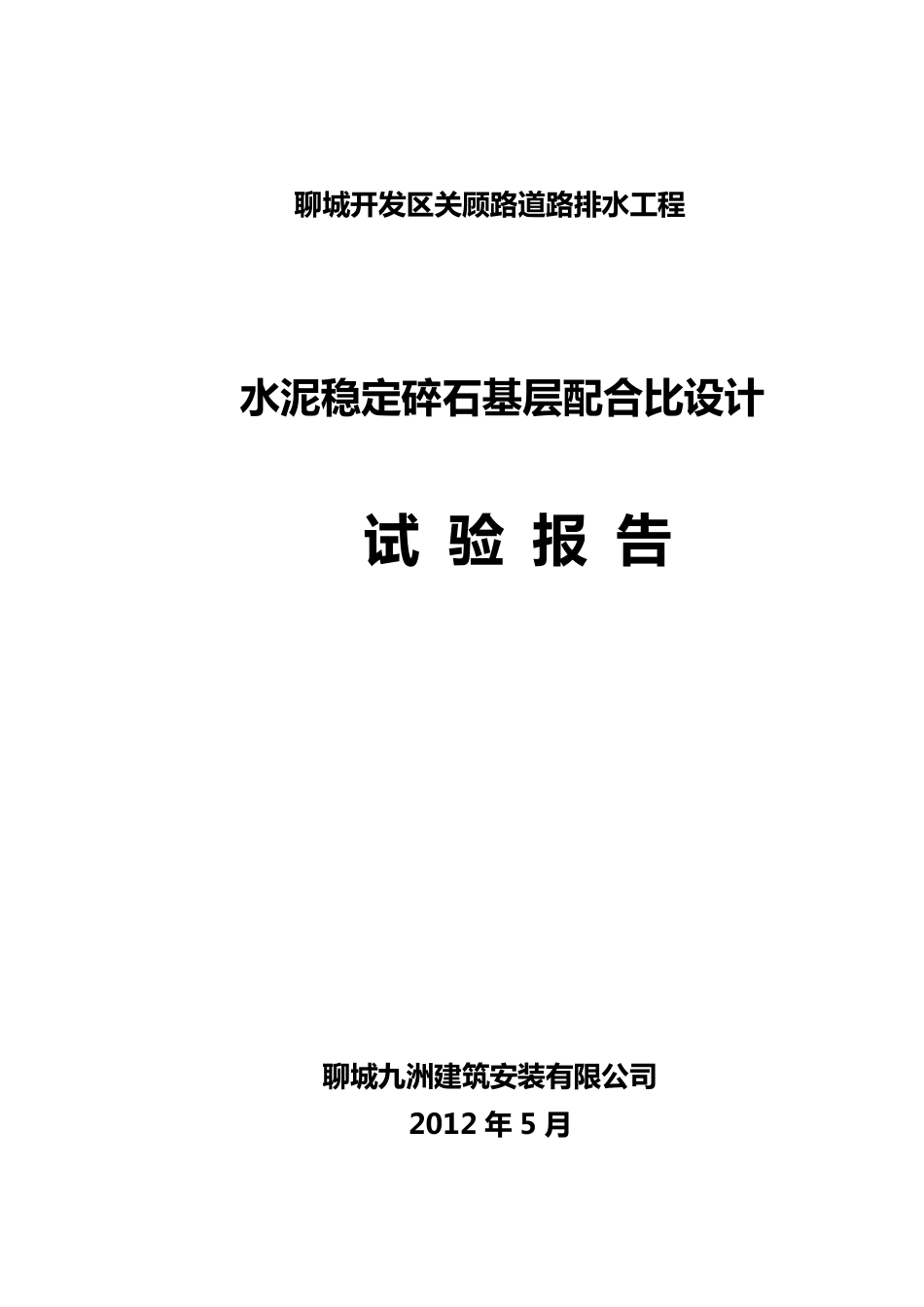 聊城开发区关顾路道路排水工程

水泥稳定碎石基层配合比设计

试 验 报 告

聊城九洲建筑安装有限公司
2012 年 5 月